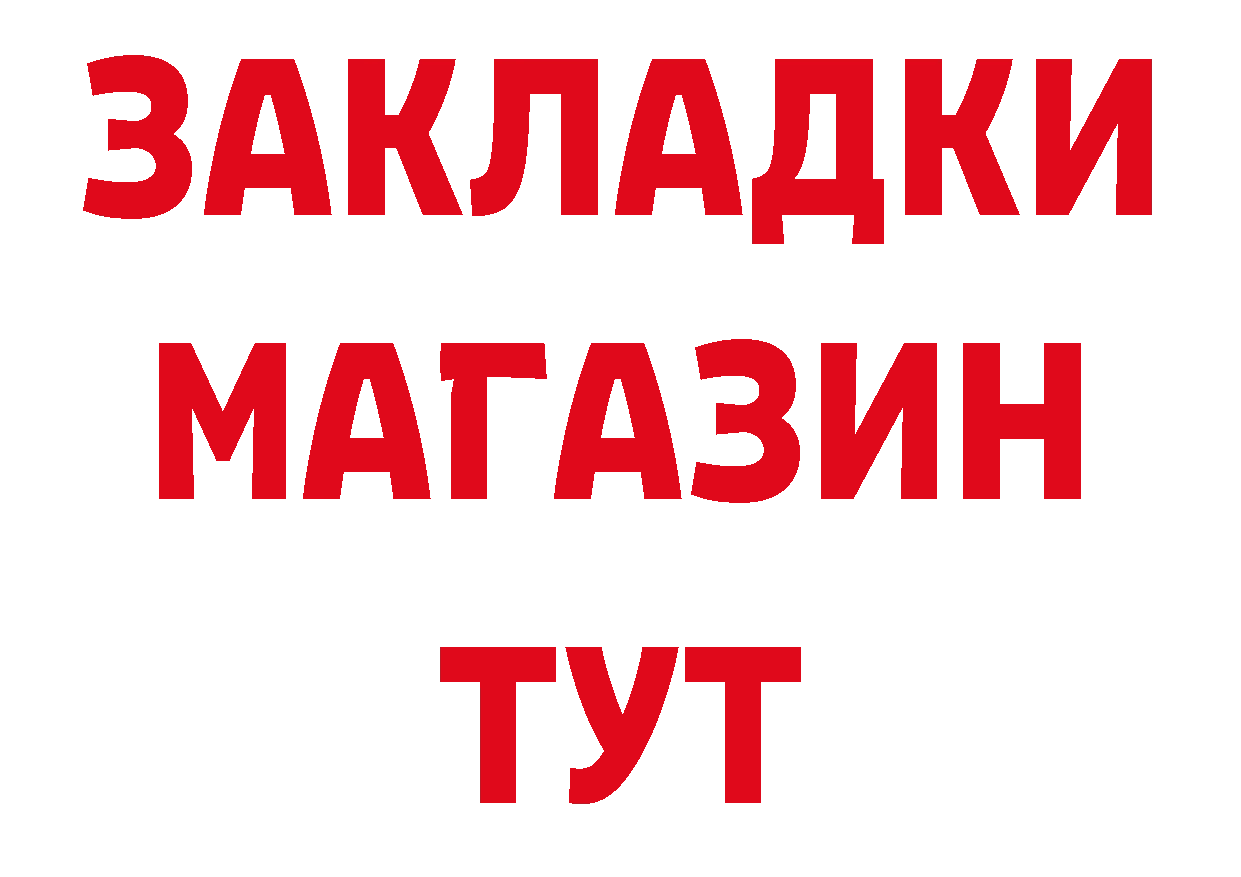 ЗАКЛАДКИ
МАГАЗИН
ТУТ